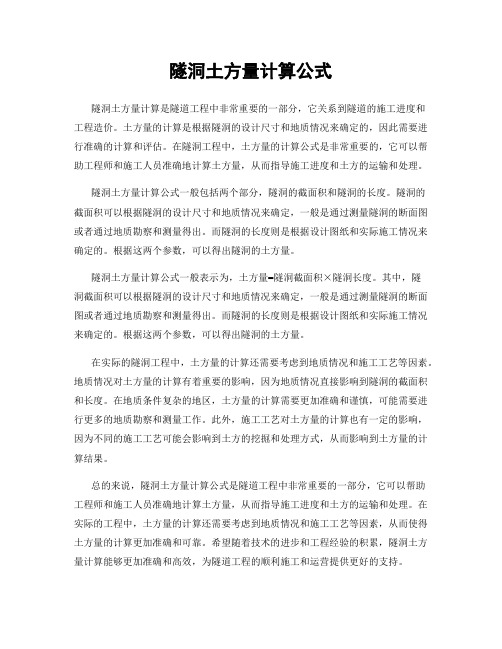 隧洞土方量计算公式

隧洞土方量计算是隧道工程中非常重要的一部分，它关系到隧道的施工进度和工程造价。土方量的计算是根据隧洞的设计尺寸和地质情况来确定的，因此需要进行准确的计算和评估。在隧洞工程中，土方量的计算公式是非常重要的，它可以帮助工程师和施工人员准确地计算土方量，从而指导施工进度和土方的运输和处理。

隧洞土方量计算公式一般包括两个部分，隧洞的截面积和隧洞的长度。隧洞的截面积可以根据隧洞的设计尺寸和地质情况来确定，一般是通过测量隧洞的断面图或者通过地质勘察和测量得出。而隧洞的长度则是根据设计图纸和实际施工情况来确定的。根据这两个参数，可以得出隧洞的土方量。

隧洞土方量计算公式一般表示为，土方量=隧洞截面积×隧洞长度。其中，隧洞截面积可以根据隧洞的设计尺寸和地质情况来确定，一般是通过测量隧洞的断面图或者通过地质勘察和测量得出。而隧洞的长度则是根据设计图纸和实际施工情况来确定的。根据这两个参数，可以得出隧洞的土方量。

在实际的隧洞工程中，土方量的计算还需要考虑到地质情况和施工工艺等因素。地质情况对土方量的计算有着重要的影响，因为地质情况直接影响到隧洞的截面积和长度。在地质条件复杂的地区，土方量的计算需要更加准确和谨慎，可能需要进行更多的地质勘察和测量工作。此外，施工工艺对土方量的计算也有一定的影响，因为不同的施工工艺可能会影响到土方的挖掘和处理方式，从而影响到土方量的计算结果。

总的来说，隧洞土方量计算公式是隧道工程中非常重要的一部分，它可以帮助工程师和施工人员准确地计算土方量，从而指导施工进度和土方的运输和处理。在实际的工程中，土方量的计算还需要考虑到地质情况和施工工艺等因素，从而使得土方量的计算更加准确和可靠。希望随着技术的进步和工程经验的积累，隧洞土方量计算能够更加准确和高效，为隧道工程的顺利施工和运营提供更好的支持。